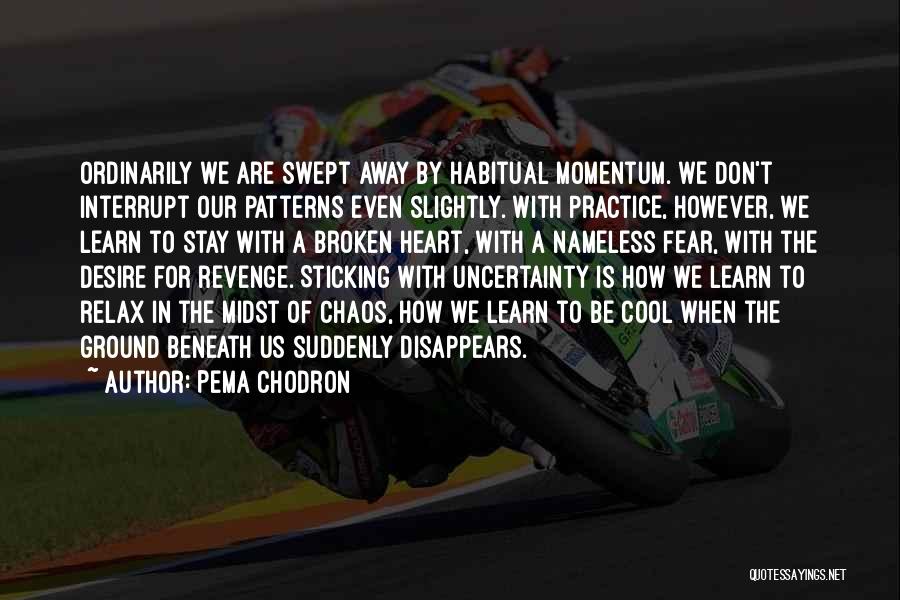 ORDINARILY WE ARE SWEPT AWAY BY HABITUAL MOMENTUM. WE DON'T INTERRUPT OUR PATTERNS EVEN SLIGHTLY. WITH PRACTICE, HOWEVER, WE LEARN TO STAY WITH A BROKEN HEART, WITH A NAMELESS FEAR, WITH THE DESIRE FOR REVENGE. STICKING WITH UNCERTAINTY IS HOW WE LEARN TO RELAX IN THE MIDST OF CHAOS, HOW WE LEARN TO BE COOL WHEN THE GROUND BENEATH US SUDDENLY DISAPPEARS.

~ AUTHOR: PEMA CHODRON

QUOTESSAYINGS.NET